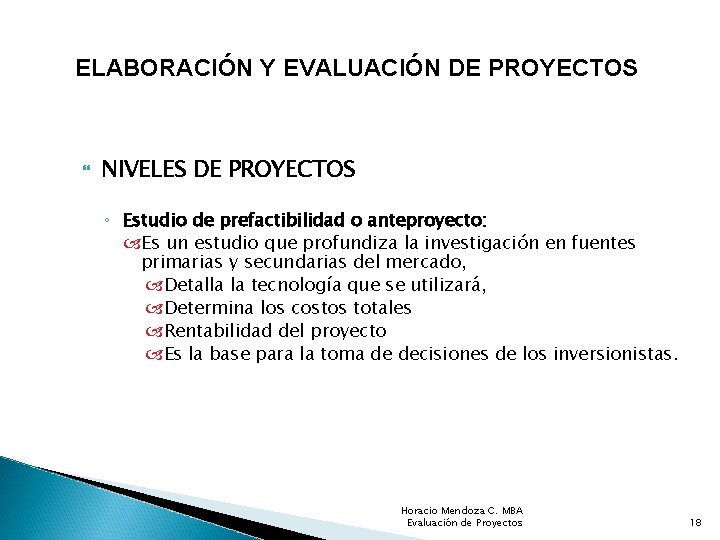 ELABORACIÓN Y EVALUACIÓN DE PROYECTOS

NIVELES DE PROYECTOS

Estudio de prefactibilidad o anteproyecto:

Es un estudio que profundiza la investigación en fuentes primarias y secundarias del mercado,

Detalla la tecnología que se utilizará,

Determina los costos totales

Rentabilidad del proyecto

Es la base para la toma de decisiones de los inversionistas.

Horacio Mendoza C. MBA
Evaluación de Proyectos

18